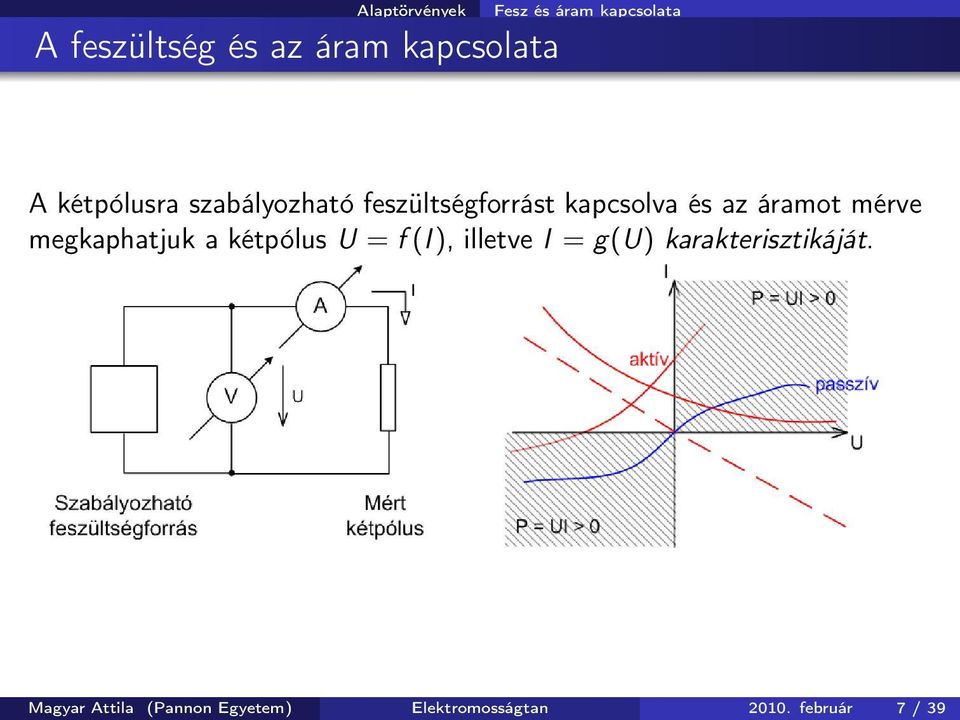 Alaptörvények Fesz és áram kapcsolata

A feszültség és az áram kapcsolata

A kétpólusra szabályozható feszültségforrást kapcsolva és az áramot mérve megkaphatjuk a kétpólus $U = f(I)$, illetve $I = g(U)$ karakterisztikáját.

A

I

V

U

Szabályozható feszültségforrás

Mért kétpólus

I

P = UI > 0

aktív

passzív

U

P = UI > 0

Magyar Attila (Pannon Egyetem) Elektromosságtan 2010. február 7 / 39